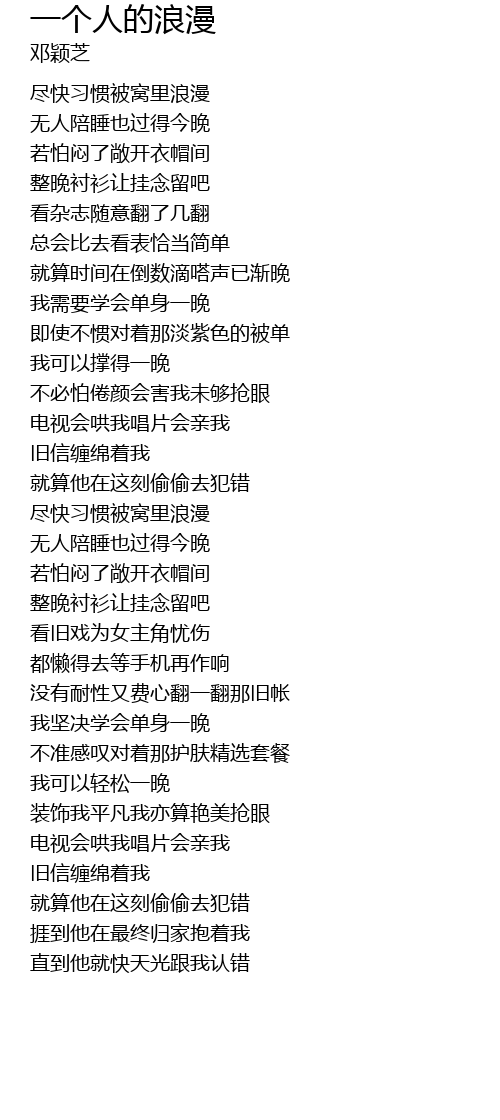 一个人的浪漫
邓颖芝

尽快习惯被窝里浪漫
无人陪睡也过得今晚
若怕闷了敞开衣帽间
整晚衬衫让挂念留吧
看杂志随意翻了几翻
总会比去看表恰当简单
就算时间在倒数滴嗒声已渐晚
我需要学会单身一晚
即使不惯对着那淡紫色的被单
我可以撑得一晚
不必怕倦颜会害我未够抢眼
电视会哄我唱片会亲我
旧信缠绵着我
就算他在这刻偷偷去犯错
尽快习惯被窝里浪漫
无人陪睡也过得今晚
若怕闷了敞开衣帽间
整晚衬衫让挂念留吧
看旧戏为女主角忧伤
都懒得去等手机再作响
没有耐性又费心翻一翻那旧帐
我坚决学会单身一晚
不准感叹对着那护肤精选套餐
我可以轻松一晚
装饰我平凡我亦算艳美抢眼
电视会哄我唱片会亲我
旧信缠绵着我
就算他在这刻偷偷去犯错
捱到他在最终归家抱着我
直到他就快天光跟我认错